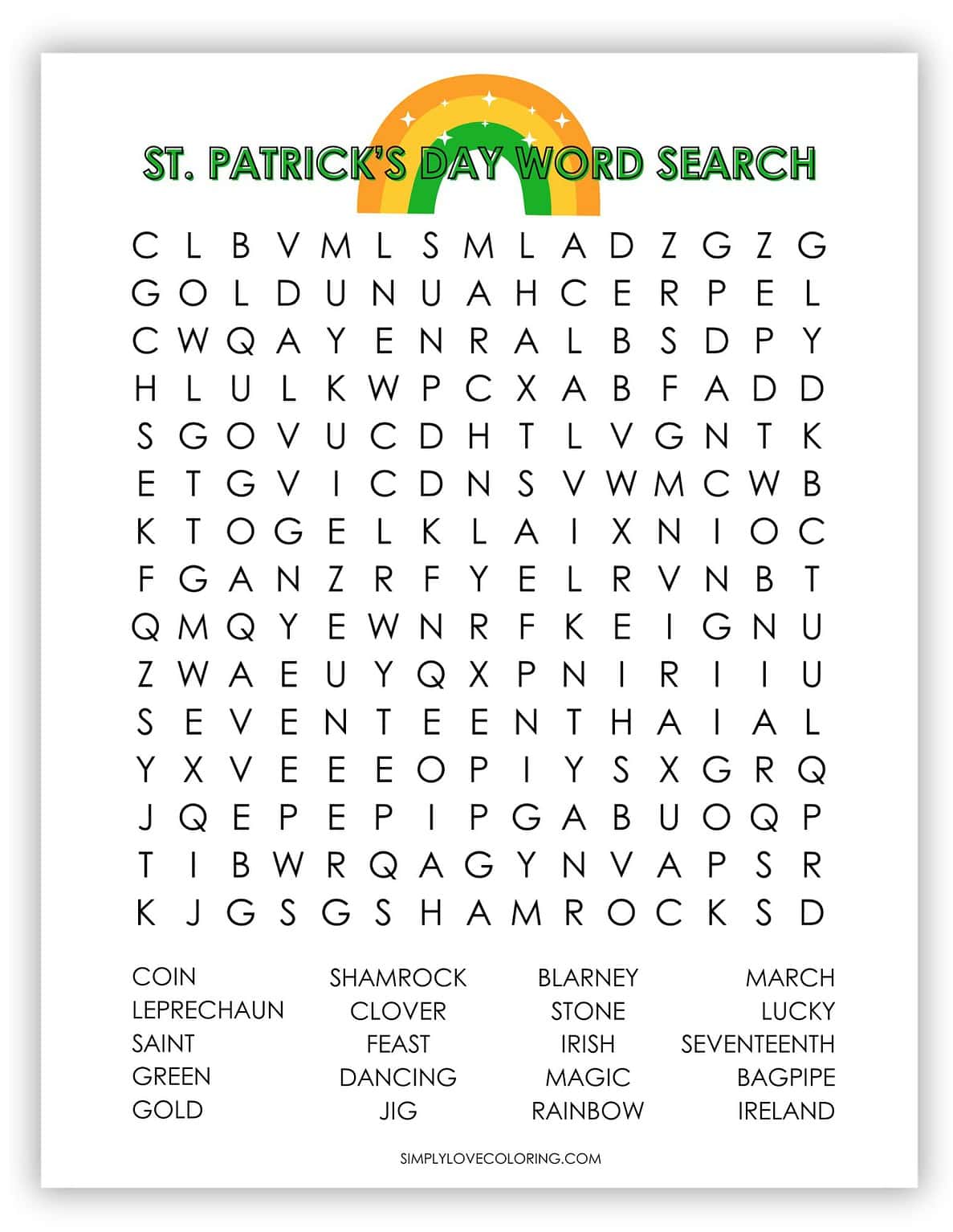 ST. PATRICK'S DAY WORD SEARCH

C L B V M L S M L A D Z G Z G
G O L D U N U A H C E R P E L
C W Q A Y E N R A L B S D P Y
H L U L K W P C X A B F A D D
S G O V U C D H T L V G N T K
E T G V I C D N S V W M C W B
K T O G E L K L A I X N I O C
F G A N Z R F Y E L R V N B T
Q M Q Y E W N R F K E I G N U
Z W A E U Y Q X P N I R I I U
S E V E N T E E N T H A I A L
Y X V E E E O P I Y S X G R Q
J Q E P E P I P G A B U O Q P
T I B W R Q A G Y N V A P S R
K J G S G S H A M R O C K S D

COIN
LEPRECHAUN
SAINT
GREEN
GOLD

SHAMROCK
CLOVER
FEAST
DANCING
JIG

BLARNEY
STONE
IRISH
MAGIC
RAINBOW

MARCH
LUCKY
SEVENTEENTH
BAGPIPE
IRELAND

SIMPLYLOVECOLORING.COM